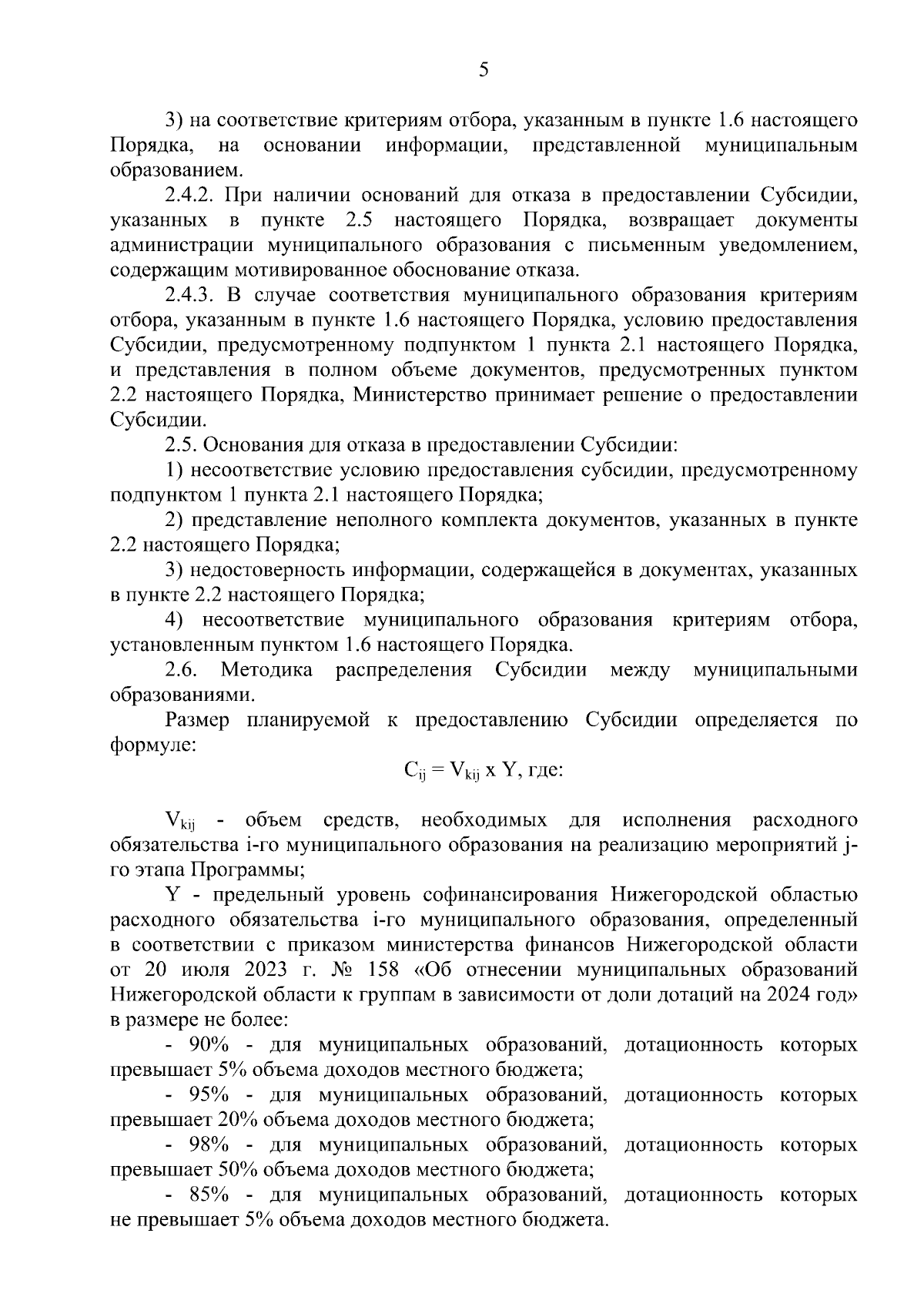 5

3) на соответствие критериям отбора, указанным в пункте 1.6 настоящего Порядка, на основании информации, представленной муниципальным образованием.

2.4.2. При наличии оснований для отказа в предоставлении Субсидии, указанных в пункте 2.5 настоящего Порядка, возвращает документы администрации муниципального образования с письменным уведомлением, содержащим мотивированное обоснование отказа.

2.4.3. В случае соответствия муниципального образования критериям отбора, указанным в пункте 1.6 настоящего Порядка, условию предоставления Субсидии, предусмотренному подпунктом 1 пункта 2.1 настоящего Порядка, и представления в полном объеме документов, предусмотренных пунктом 2.2 настоящего Порядка, Министерство принимает решение о предоставлении Субсидии.

2.5. Основания для отказа в предоставлении Субсидии:

1) несоответствие условию предоставления субсидии, предусмотренному подпунктом 1 пункта 2.1 настоящего Порядка;

2) представление неполного комплекта документов, указанных в пункте 2.2 настоящего Порядка;

3) недостоверность информации, содержащейся в документах, указанных в пункте 2.2 настоящего Порядка;

4) несоответствие муниципального образования критериям отбора, установленным пунктом 1.6 настоящего Порядка.

2.6. Методика распределения Субсидии между муниципальными образованиями.

Размер планируемой к предоставлению Субсидии определяется по формуле:

$C_{ij} = V_{kij}$ x Y, где:

$V_{kij}$ - объем средств, необходимых для исполнения расходного обязательства i-го муниципального образования на реализацию мероприятий j-го этапа Программы;

Y - предельный уровень софинансирования Нижегородской областью расходного обязательства i-го муниципального образования, определенный в соответствии с приказом министерства финансов Нижегородской области от 20 июля 2023 г. № 158 «Об отнесении муниципальных образований Нижегородской области к группам в зависимости от доли дотаций на 2024 год» в размере не более:

- 90% - для муниципальных образований, дотационность которых превышает 5% объема доходов местного бюджета;

- 95% - для муниципальных образований, дотационность которых превышает 20% объема доходов местного бюджета;

- 98% - для муниципальных образований, дотационность которых превышает 50% объема доходов местного бюджета;

- 85% - для муниципальных образований, дотационность которых не превышает 5% объема доходов местного бюджета.